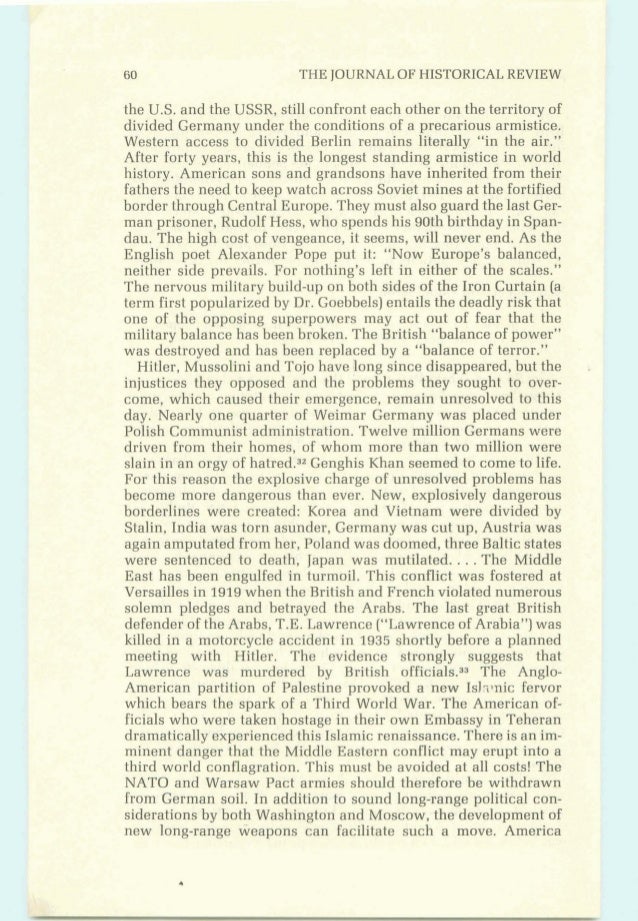 60 THE JOURNAL OF HISTORICAL REVIEW

the U.S. and the USSR, still confront each other on the territory of divided Germany under the conditions of a precarious armistice. Western access to divided Berlin remains literally "in the air." After forty years, this is the longest standing armistice in world history. American sons and grandsons have inherited from their fathers the need to keep watch across Soviet mines at the fortified border through Central Europe. They must also guard the last German prisoner, Rudolf Hess, who spends his 90th birthday in Spandau. The high cost of vengeance, it seems, will never end. As the English poet Alexander Pope put it: "Now Europe's balanced, neither side prevails. For nothing's left in either of the scales." The nervous military build-up on both sides of the Iron Curtain (a term first popularized by Dr. Goebbels) entails the deadly risk that one of the opposing superpowers may act out of fear that the military balance has been broken. The British "balance of power" was destroyed and has been replaced by a "balance of terror."

Hitler, Mussolini and Tojo have long since disappeared, but the injustices they opposed and the problems they sought to overcome, which caused their emergence, remain unresolved to this day. Nearly one quarter of Weimar Germany was placed under Polish Communist administration. Twelve million Germans were driven from their homes, of whom more than two million were slain in an orgy of hatred.$^{32}$ Genghis Khan seemed to come to life. For this reason the explosive charge of unresolved problems has become more dangerous than ever. New, explosively dangerous borderlines were created: Korea and Vietnam were divided by Stalin, India was torn asunder, Germany was cut up, Austria was again amputated from her, Poland was doomed, three Baltic states were sentenced to death, Japan was mutilated. . . . The Middle East has been engulfed in turmoil. This conflict was fostered at Versailles in 1919 when the British and French violated numerous solemn pledges and betrayed the Arabs. The last great British defender of the Arabs, T.E. Lawrence ("Lawrence of Arabia") was killed in a motorcycle accident in 1935 shortly before a planned meeting with Hitler. The evidence strongly suggests that Lawrence was murdered by British officials.$^{33}$ The Anglo-American partition of Palestine provoked a new Islamic fervor which bears the spark of a Third World War. The American officials who were taken hostage in their own Embassy in Teheran dramatically experienced this Islamic renaissance. There is an imminent danger that the Middle Eastern conflict may erupt into a third world conflagration. This must be avoided at all costs! The NATO and Warsaw Pact armies should therefore be withdrawn from German soil. In addition to sound long-range political considerations by both Washington and Moscow, the development of new long-range weapons can facilitate such a move. America